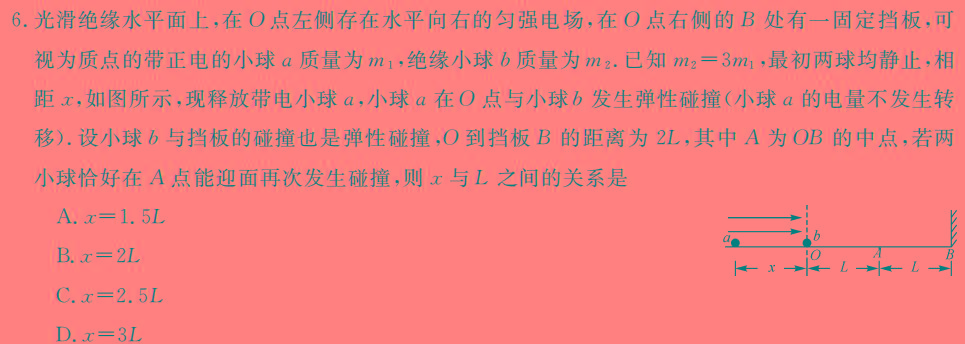 6. 光滑绝缘水平面上，在 $O$ 点左侧存在水平向右的匀强电场，在 $O$ 点右侧的 $B$ 处有一固定挡板，可视为质点的带正电的小球 $a$ 质量为 $m_1$，绝缘小球 $b$ 质量为 $m_2$. 已知 $m_2=3m_1$，最初两球均静止，相距 $x$，如图所示，现释放带电小球 $a$，小球 $a$ 在 $O$ 点与小球 $b$ 发生弹性碰撞(小球 $a$ 的电量不发生转移). 设小球 $b$ 与挡板的碰撞也是弹性碰撞，$O$ 到挡板 $B$ 的距离为 $2L$，其中 $A$ 为 $OB$ 的中点，若两小球恰好在 $A$ 点能迎面再次发生碰撞，则 $x$ 与 $L$ 之间的关系是

A. $x=1.5L$

B. $x=2L$

C. $x=2.5L$

D. $x=3L$

$a$ $b$ $O$ $A$ $B$ $x$ $L$ $L$